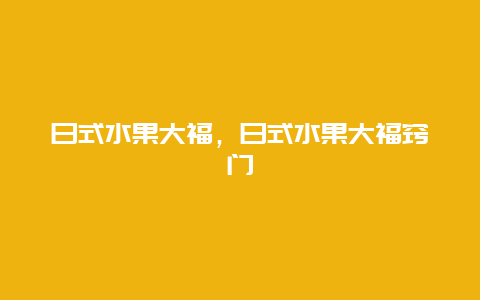 日式水果大福，日式水果大福窍门